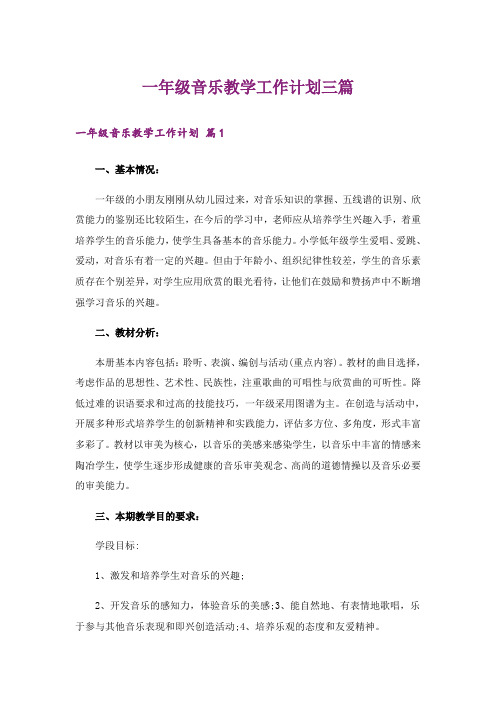 一年级音乐教学工作计划三篇

一年级音乐教学工作计划 篇1

一、基本情况：

一年级的小朋友刚刚从幼儿园过来，对音乐知识的掌握、五线谱的识别、欣赏能力的鉴别还比较陌生，在今后的学习中，老师应从培养学生兴趣入手，着重培养学生的音乐能力，使学生具备基本的音乐能力。小学低年级学生爱唱、爱跳、爱动，对音乐有着一定的兴趣。但由于年龄小、组织纪律性较差，学生的音乐素质存在个别差异，对学生应用欣赏的眼光看待，让他们在鼓励和赞扬声中不断增强学习音乐的兴趣。

二、教材分析：

本册基本内容包括：聆听、表演、编创与活动(重点内容)。教材的曲目选择，考虑作品的思想性、艺术性、民族性，注重歌曲的可唱性与欣赏曲的可听性。降低过难的识谱要求和过高的技能技巧，一年级采用图谱为主。在创造与活动中，开展多种形式培养学生的创新精神和实践能力，评估多方位、多角度，形式丰富多彩了。教材以审美为核心，以音乐的美感来感染学生，以音乐中丰富的情感来陶冶学生，使学生逐步形成健康的音乐审美观念、高尚的道德情操以及音乐必要的审美能力。

三、本期教学目的要求：

学段目标：

1、激发和培养学生对音乐的兴趣；

2、开发音乐的感知力，体验音乐的美感;3、能自然地、有表情地歌唱，乐于参与其他音乐表现和即兴创造活动;4、培养乐观的态度和友爱精神。